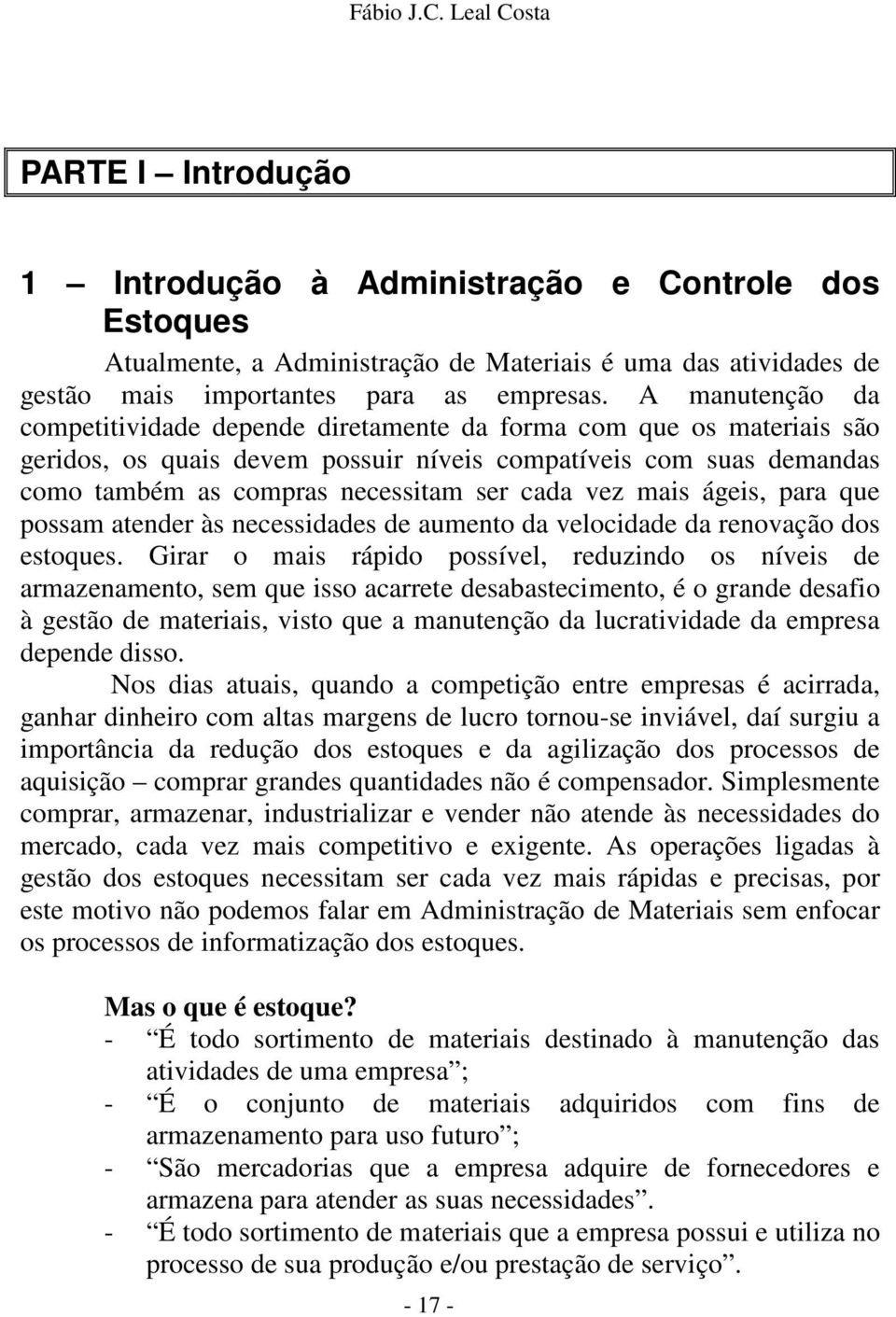 Fábio J.C. Leal Costa

PARTE I – Introdução

1 – Introdução à Administração e Controle dos Estoques

Atualmente, a Administração de Materiais é uma das atividades de gestão mais importantes para as empresas. A manutenção da competitividade depende diretamente da forma com que os materiais são geridos, os quais devem possuir níveis compatíveis com suas demandas como também as compras necessitam ser cada vez mais ágeis, para que possam atender às necessidades de aumento da velocidade da renovação dos estoques. Girar o mais rápido possível, reduzindo os níveis de armazenamento, sem que isso acarrete desabastecimento, é o grande desafio à gestão de materiais, visto que a manutenção da lucratividade da empresa depende disso.

Nos dias atuais, quando a competição entre empresas é acirrada, ganhar dinheiro com altas margens de lucro tornou-se inviável, daí surgiu a importância da redução dos estoques e da agilização dos processos de aquisição – comprar grandes quantidades não é compensador. Simplesmente comprar, armazenar, industrializar e vender não atende às necessidades do mercado, cada vez mais competitivo e exigente. As operações ligadas à gestão dos estoques necessitam ser cada vez mais rápidas e precisas, por este motivo não podemos falar em Administração de Materiais sem enfocar os processos de informatização dos estoques.

Mas o que é estoque?
- “É todo sortimento de materiais destinado à manutenção das atividades de uma empresa”;
- “É o conjunto de materiais adquiridos com fins de armazenamento para uso futuro”;
- “São mercadorias que a empresa adquire de fornecedores e armazena para atender as suas necessidades”.
- “É todo sortimento de materiais que a empresa possui e utiliza no processo de sua produção e/ou prestação de serviço”.

- 17 -